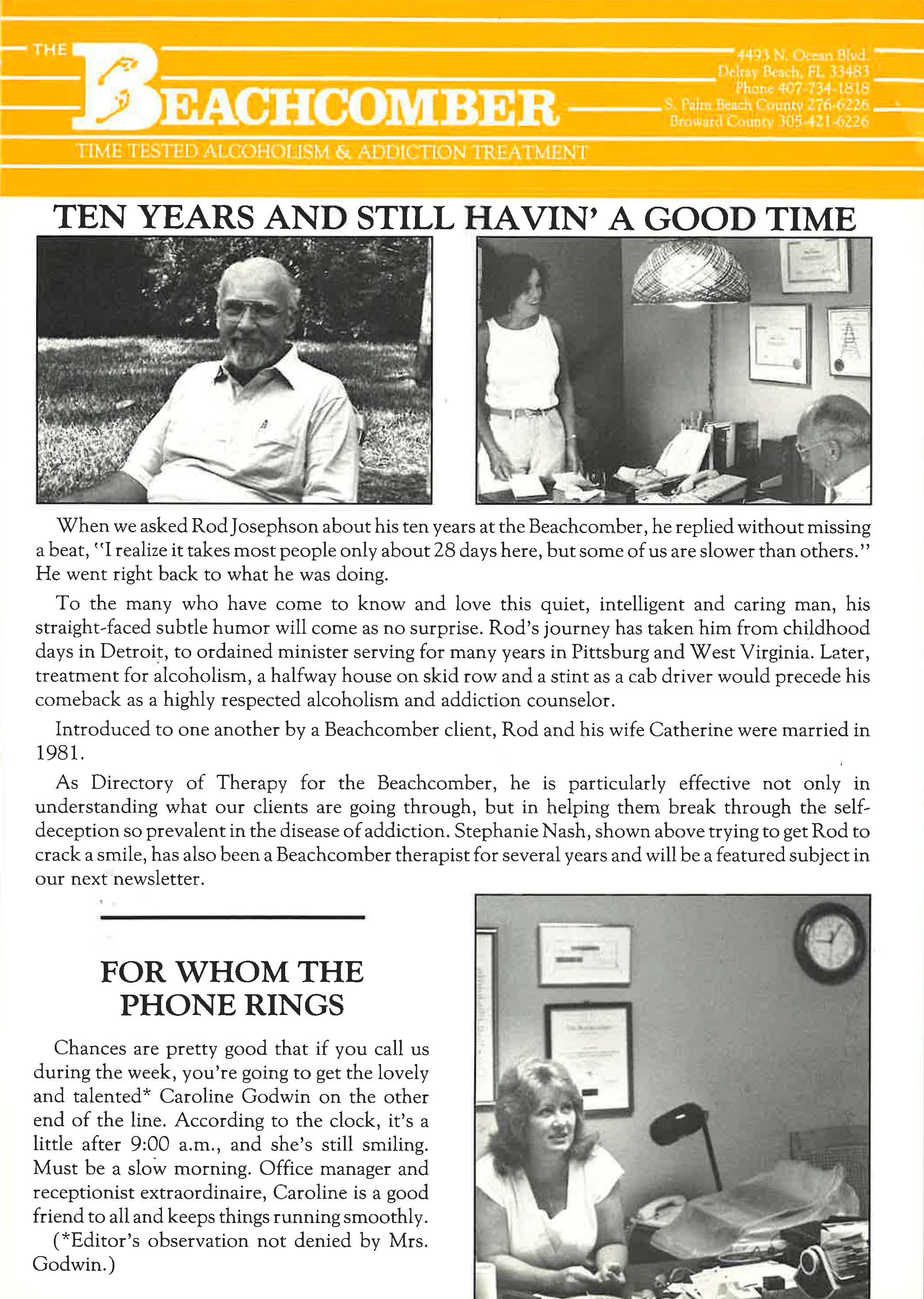 THE BEACHCOMBER

4493 N. Ocean Blvd.
Delray Beach, FL 33483
Phone 407-734-1818
S. Palm Beach County 276-6226
Broward County 305-421-6226

TIME TESTED ALCOHOLISM & ADDICTION TREATMENT

TEN YEARS AND STILL HAVIN' A GOOD TIME

When we asked Rod Josephson about his ten years at the Beachcomber, he replied without missing a beat, "I realize it takes most people only about 28 days here, but some of us are slower than others." He went right back to what he was doing.

To the many who have come to know and love this quiet, intelligent and caring man, his straight-faced subtle humor will come as no surprise. Rod's journey has taken him from childhood days in Detroit, to ordained minister serving for many years in Pittsburg and West Virginia. Later, treatment for alcoholism, a halfway house on skid row and a stint as a cab driver would precede his comeback as a highly respected alcoholism and addiction counselor.

Introduced to one another by a Beachcomber client, Rod and his wife Catherine were married in 1981.

As Directory of Therapy for the Beachcomber, he is particularly effective not only in understanding what our clients are going through, but in helping them break through the self-deception so prevalent in the disease of addiction. Stephanie Nash, shown above trying to get Rod to crack a smile, has also been a Beachcomber therapist for several years and will be a featured subject in our next newsletter.

FOR WHOM THE PHONE RINGS

Chances are pretty good that if you call us during the week, you're going to get the lovely and talented* Caroline Godwin on the other end of the line. According to the clock, it's a little after 9:00 a.m., and she's still smiling. Must be a slow morning. Office manager and receptionist extraordinaire, Caroline is a good friend to all and keeps things running smoothly.

(*Editor's observation not denied by Mrs. Godwin.)